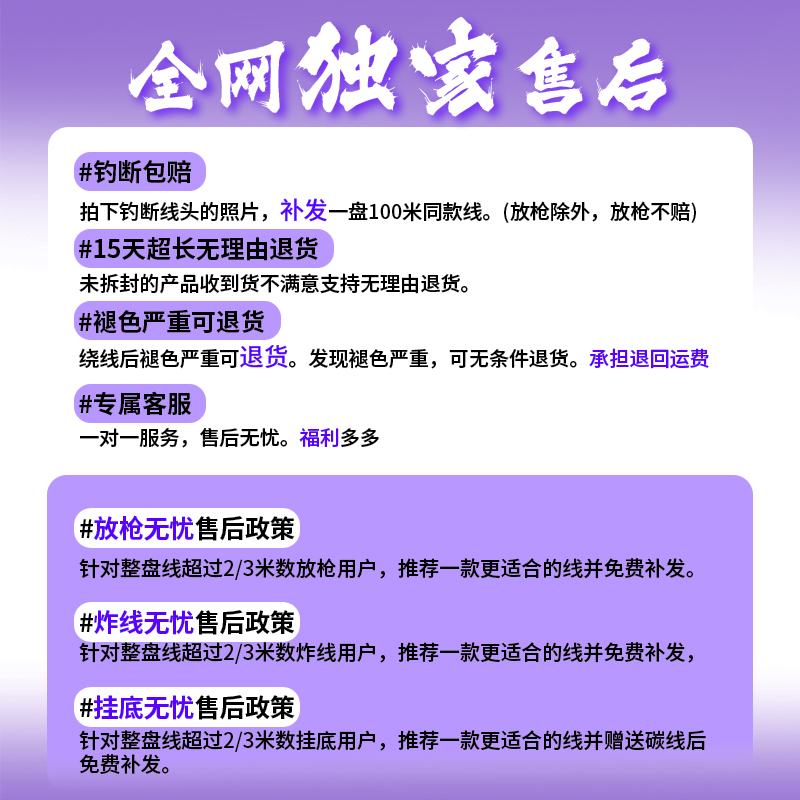 全网独家售后

#钓断包赔

拍下钓断线头的照片，补发一盘100米同款线。(放枪除外，放枪不赔)

#15天超长无理由退货

未拆封的产品收到货不满意支持无理由退货。

#褪色严重可退货

绕线后褪色严重可退货。发现褪色严重，可无条件退货。承担退回运费

#专属客服

一对一服务，售后无忧。福利多多

#放枪无忧售后政策

针对整盘线超过2/3米数放枪用户，推荐一款更适合的线并免费补发。

#炸线无忧售后政策

针对整盘线超过2/3米数炸线用户，推荐一款更适合的线并免费补发，

#挂底无忧售后政策

针对整盘线超过2/3米数挂底用户，推荐一款更适合的线并赠送碳线后免费补发。